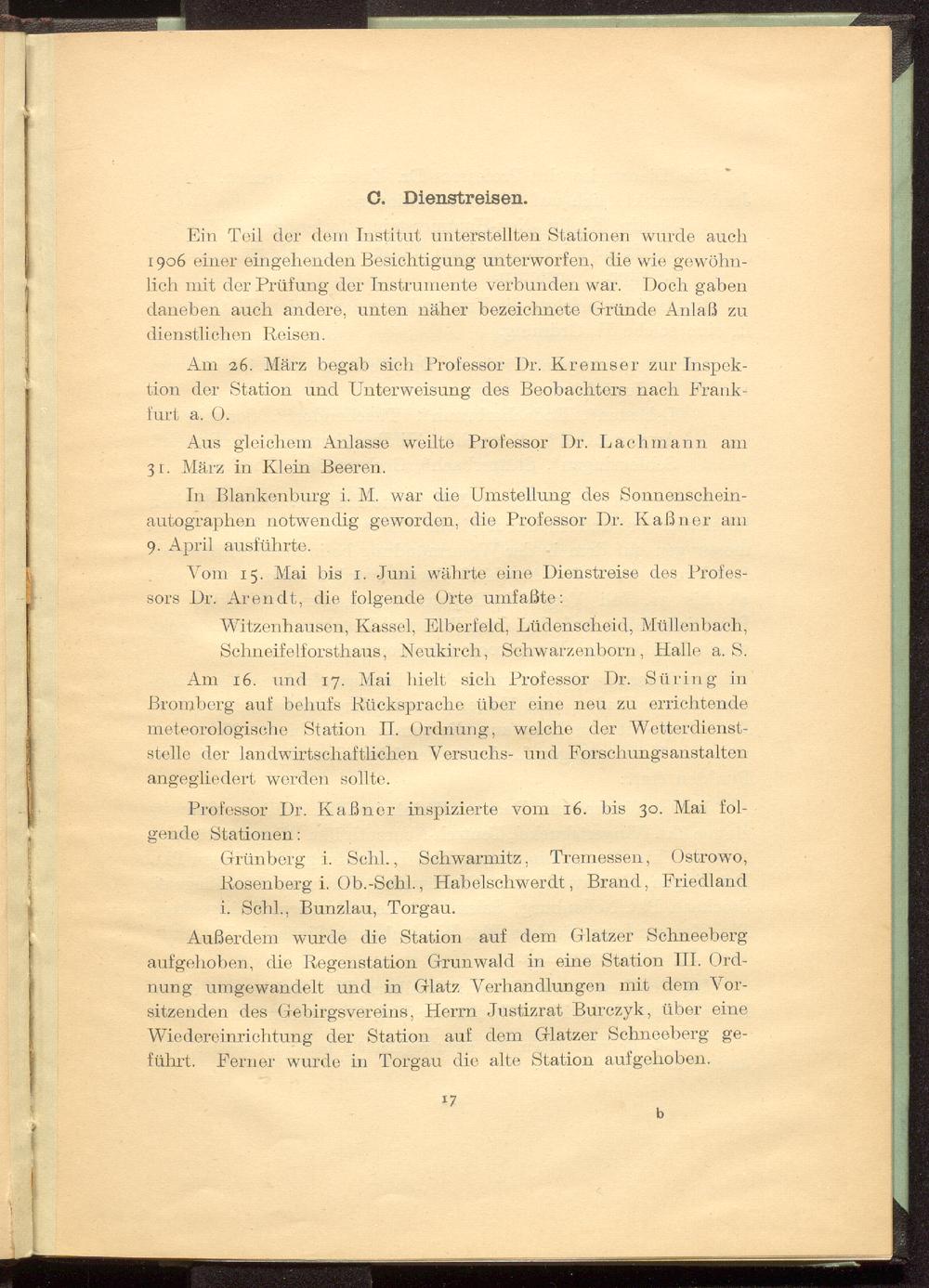 C. Dienstreisen.

Ein Teil der dem Institut unterstellten Stationen wurde auch 1906 einer eingehenden Besichtigung unterworfen, die wie gewöhnlich mit der Prüfung der Instrumente verbunden war. Doch gaben daneben auch andere, unten näher bezeichnete Gründe Anlaß zu dienstlichen Reisen.

Am 26. März begab sich Professor Dr. Kremser zur Inspektion der Station und Unterweisung des Beobachters nach Frankfurt a. O.

Aus gleichem Anlasse weilte Professor Dr. Lachmann am 31. März in Klein Beeren.

In Blankenburg i. M. war die Umstellung des Sonnenscheinautographen notwendig geworden, die Professor Dr. Kaßner am 9. April ausführte.

Vom 15. Mai bis 1. Juni währte eine Dienstreise des Professors Dr. Arendt, die folgende Orte umfaßte:

Witzenhausen, Kassel, Elberfeld, Lüdenscheid, Müllenbach, Schneifelforsthaus, Neukirch, Schwarzenborn, Halle a. S.

Am 16. und 17. Mai hielt sich Professor Dr. Süring in Bromberg auf behufs Rücksprache über eine neu zu errichtende meteorologische Station II. Ordnung, welche der Wetterdienststelle der landwirtschaftlichen Versuchs- und Forschungsanstalten angegliedert werden sollte.

Professor Dr. Kaßner inspizierte vom 16. bis 30. Mai folgende Stationen:

Grünberg i. Schl., Schwarmitz, Tremessen, Ostrowo, Rosenberg i. Ob.-Schl., Habelschwerdt, Brand, Friedland i. Schl., Bunzlau, Torgau.

Außerdem wurde die Station auf dem Glatzer Schneeberg aufgehoben, die Regenstation Grunwald in eine Station III. Ordnung umgewandelt und in Glatz Verhandlungen mit dem Vorsitzenden des Gebirgsvereins, Herrn Justizrat Burczyk, über eine Wiedereinrichtung der Station auf dem Glatzer Schneeberg geführt. Ferner wurde in Torgau die alte Station aufgehoben.

17

b